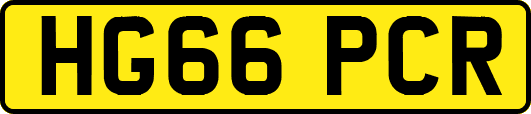 HG66 PCR